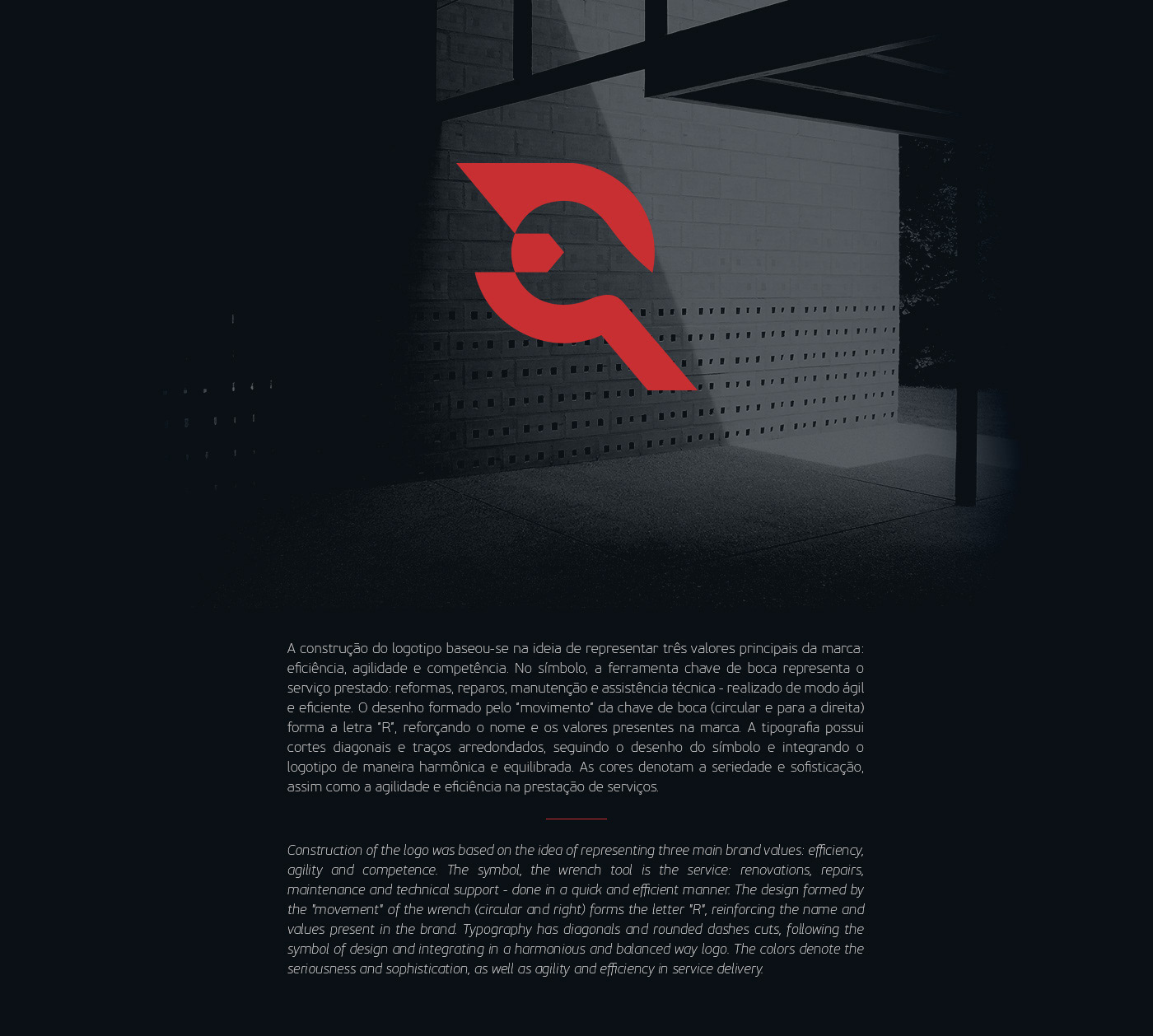 A construção do logotipo baseou-se na ideia de representar três valores principais da marca: eficiência, agilidade e competência. No símbolo, a ferramenta chave de boca representa o serviço prestado: reformas, reparos, manutenção e assistência técnica - realizado de modo ágil e eficiente. O desenho formado pelo "movimento" da chave de boca (circular e para a direita) forma a letra "R", reforçando o nome e os valores presentes na marca. A tipografia possui cortes diagonais e traços arredondados, seguindo o desenho do símbolo e integrando o logotipo de maneira harmônica e equilibrada. As cores denotam a seriedade e sofisticação, assim como a agilidade e eficiência na prestação de serviços.

Construction of the logo was based on the idea of representing three main brand values: efficiency, agility and competence. The symbol, the wrench tool is the service: renovations, repairs, maintenance and technical support - done in a quick and efficient manner. The design formed by the "movement" of the wrench (circular and right) forms the letter "R", reinforcing the name and values present in the brand. Typography has diagonals and rounded dashes cuts, following the symbol of design and integrating in a harmonious and balanced way logo. The colors denote the seriousness and sophistication, as well as agility and efficiency in service delivery.